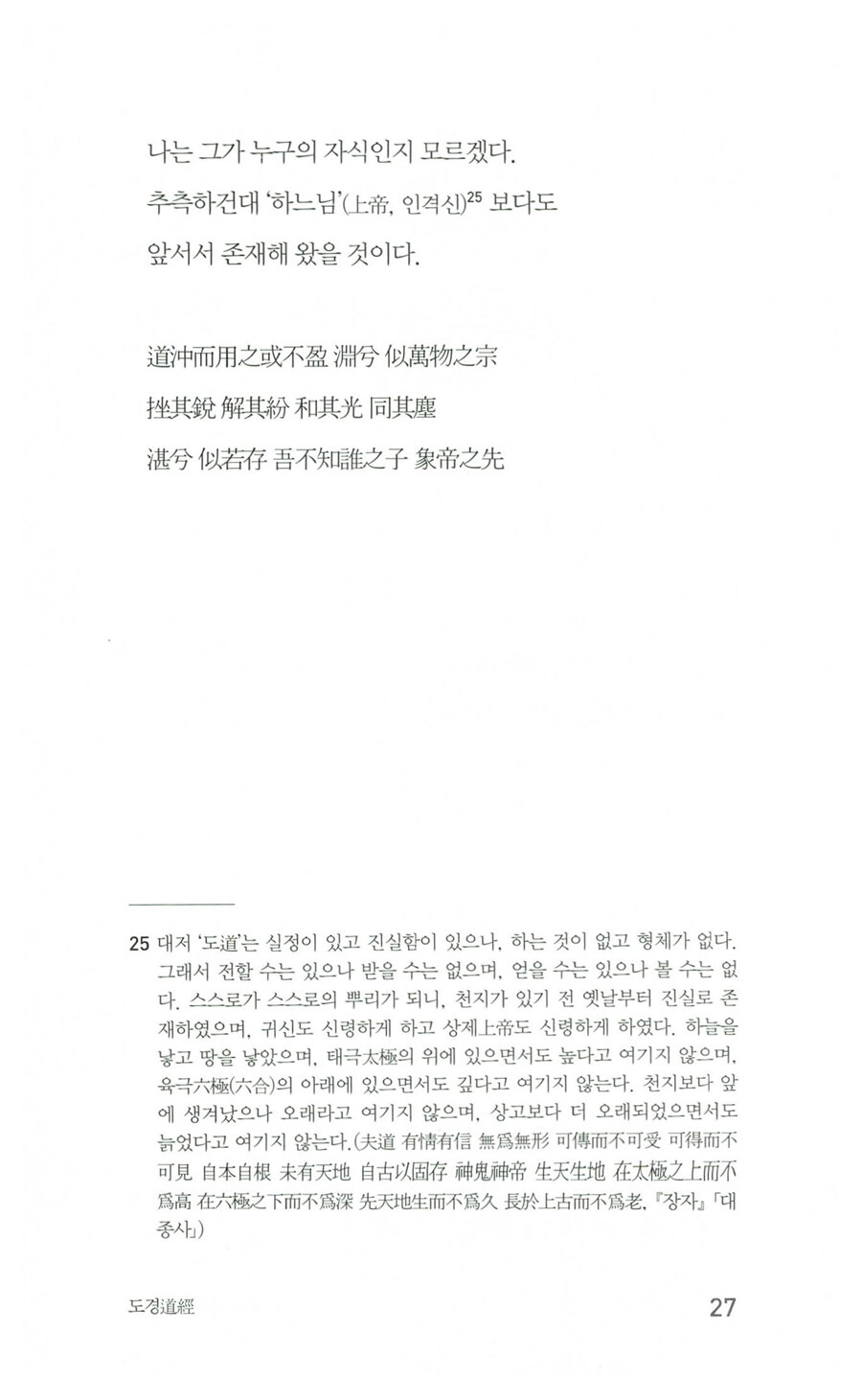 나는 그가 누구의 자식인지 모르겠다.
추측하건대 '하느님'(上帝, 인격신)$^{25}$ 보다도
앞서서 존재해 왔을 것이다.

道沖而用之或不盈 淵兮 似萬物之宗
挫其銳 解其紛 和其光 同其塵
湛兮 似若存 吾不知誰之子 象帝之先

25 대저 '도道'는 실정이 있고 진실함이 있으나, 하는 것이 없고 형체가 없다. 그래서 전할 수는 있으나 받을 수는 없으며, 얻을 수는 있으나 볼 수는 없다. 스스로가 스스로의 뿌리가 되니, 천지가 있기 전 옛날부터 진실로 존재하였으며, 귀신도 신령하게 하고 상제上帝도 신령하게 하였다. 하늘을 낳고 땅을 낳았으며, 태극太極의 위에 있으면서도 높다고 여기지 않으며, 육극六極(六合)의 아래에 있으면서도 깊다고 여기지 않는다. 천지보다 앞에 생겨났으나 오래라고 여기지 않으며, 상고보다 더 오래되었으면서도 늙었다고 여기지 않는다.(夫道 有情有信 無爲無形 可傳而不可受 可得而不可見 自本自根 未有天地 自古以固存 神鬼神帝 生天生地 在太極之上而不爲高 在六極之下而不爲深 先天地生而不爲久 長於上古而不爲老. 『장자』 「대종사」)

도경道經 27